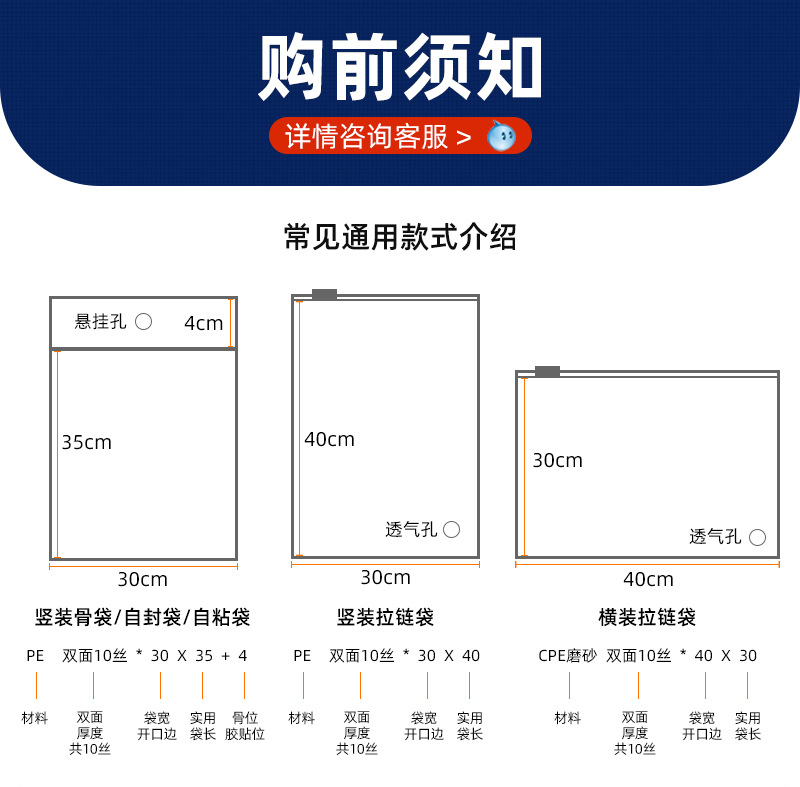 购前须知

详情咨询客服 >

常见通用款式介绍

悬挂孔 4cm

35cm

30cm

竖装骨袋/自封袋/自粘袋

PE 双面10丝 * 30 X 35 + 4

材料 双面厚度共10丝 袋宽开口边 实用袋长 骨位胶贴位

40cm

透气孔

30cm

竖装拉链袋

PE 双面10丝 * 30 X 40

材料 双面厚度共10丝 袋宽开口边 实用袋长

30cm

透气孔

40cm

横装拉链袋

CPE磨砂 双面10丝 * 40 X 30

材料 双面厚度共10丝 袋宽开口边 实用袋长